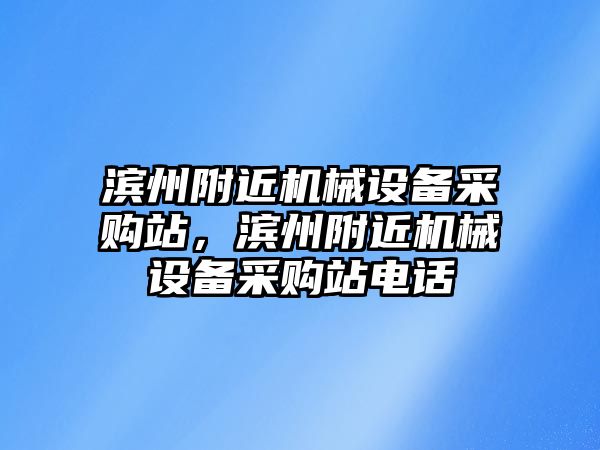 滨州附近机械设备采购站，滨州附近机械设备采购站电话